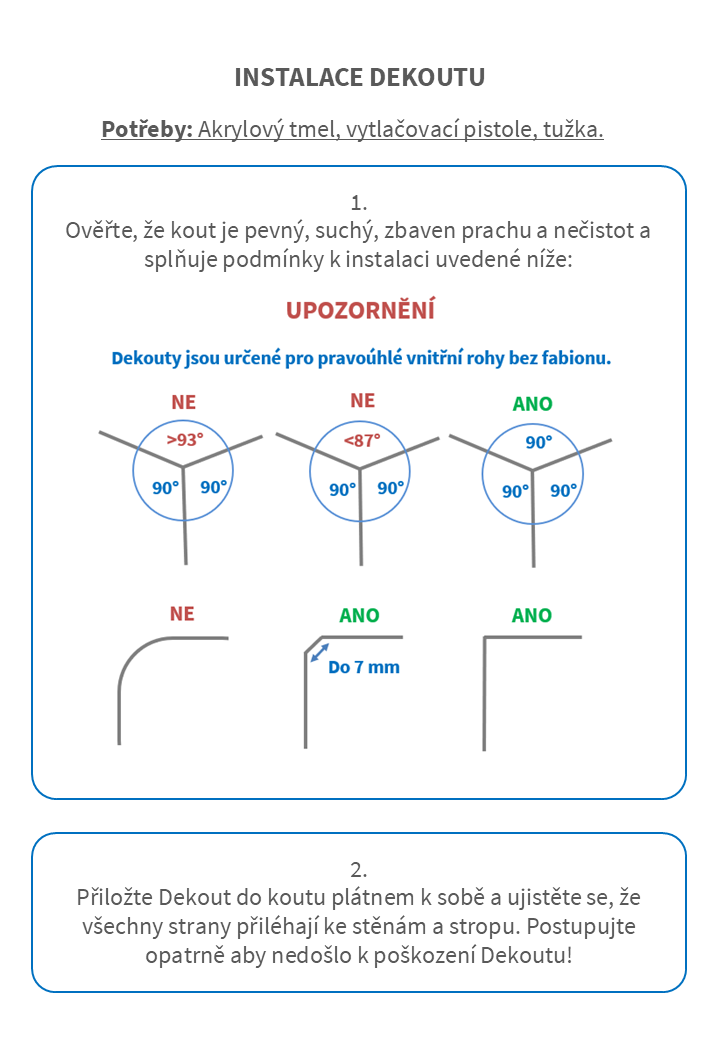 INSTALACE DEKOUTU

Potřeby: Akrylový tmel, vytlačovací pistole, tužka.

1.
Ověřte, že kout je pevný, suchý, zbaven prachu a nečistot a splňuje podmínky k instalaci uvedené níže:

UPOZORNĚNÍ

Dekouty jsou určené pro pravoúhlé vnitřní rohy bez fabionu.

NE
>93°
90° 90°

NE
<87°
90° 90°

ANO
90°
90° 90°

NE

ANO
Do 7 mm

ANO

2.
Přiložte Dekout do koutu plátnem k sobě a ujistěte se, že všechny strany přiléhají ke stěnám a stropu. Postupujte opatrně aby nedošlo k poškození Dekoutu!